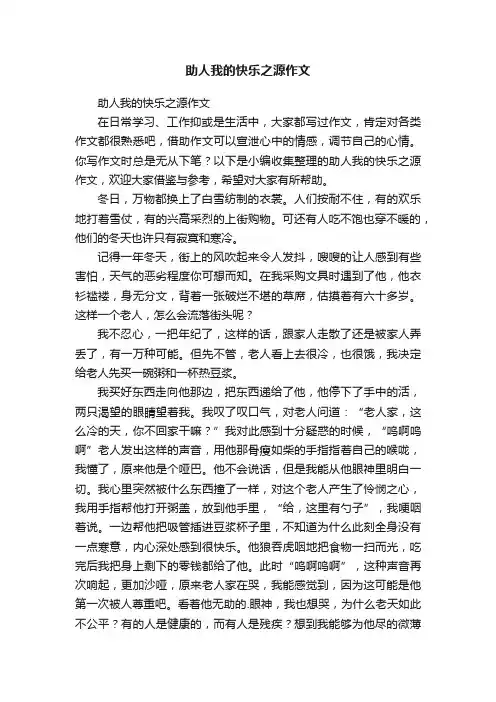 助人我的快乐之源作文

助人我的快乐之源作文

在日常学习、工作抑或是生活中，大家都写过作文，肯定对各类作文都很熟悉吧，借助作文可以宣泄心中的情感，调节自己的心情。你写作文时总是无从下笔？以下是小编收集整理的助人我的快乐之源作文，欢迎大家借鉴与参考，希望对大家有所帮助。

冬日，万物都换上了白雪纺制的衣裳。人们按耐不住，有的欢乐地打着雪仗，有的兴高采烈的上街购物。可还有人吃不饱也穿不暖的，他们的冬天也许只有寂寞和寒冷。

记得一年冬天，街上的风吹起来令人发抖，嗖嗖的让人感到有些害怕，天气的恶劣程度你可想而知。在我采购文具时遇到了他，他衣衫褴褛，身无分文，背着一张破烂不堪的草席，估摸着有六十多岁。这样一个老人，怎么会流落街头呢？

我不忍心，一把年纪了，这样的话，跟家人走散了还是被家人弄丢了，有一万种可能。但先不管，老人看上去很冷，也很饿，我决定给老人先买一碗粥和一杯热豆浆。

我买好东西走向他那边，把东西递给了他，他停下了手中的活，两只渴望的眼睛望着我。我叹了叹口气，对老人问道：“老人家，这么冷的天，你不回家干嘛？”我对此感到十分疑惑的时候，“呜啊呜啊”老人发出这样的声音，用他那骨瘦如柴的手指指着自己的喉咙，我懂了，原来他是个哑巴。他不会说话，但是我能从他眼神里明白一切。我心里突然被什么东西撞了一样，对这个老人产生了怜悯之心，我用手指帮他打开粥盖，放到他手里，“给，这里有勺子”，我哽咽着说。一边帮他把吸管插进豆浆杯子里，不知道为什么此刻全身没有一点寒意，内心深处感到很快乐。他狼吞虎咽地把食物一扫而光，吃完后我把身上剩下的零钱都给了他。此时“呜啊呜啊”，这种声音再次响起，更加沙哑，原来老人家在哭，我能感觉到，因为这可能是他第一次被人尊重吧。看着他无助的.眼神，我也想哭，为什么老天如此不公平？有的人是健康的，而有人是残疾？想到我能够为他尽的微薄